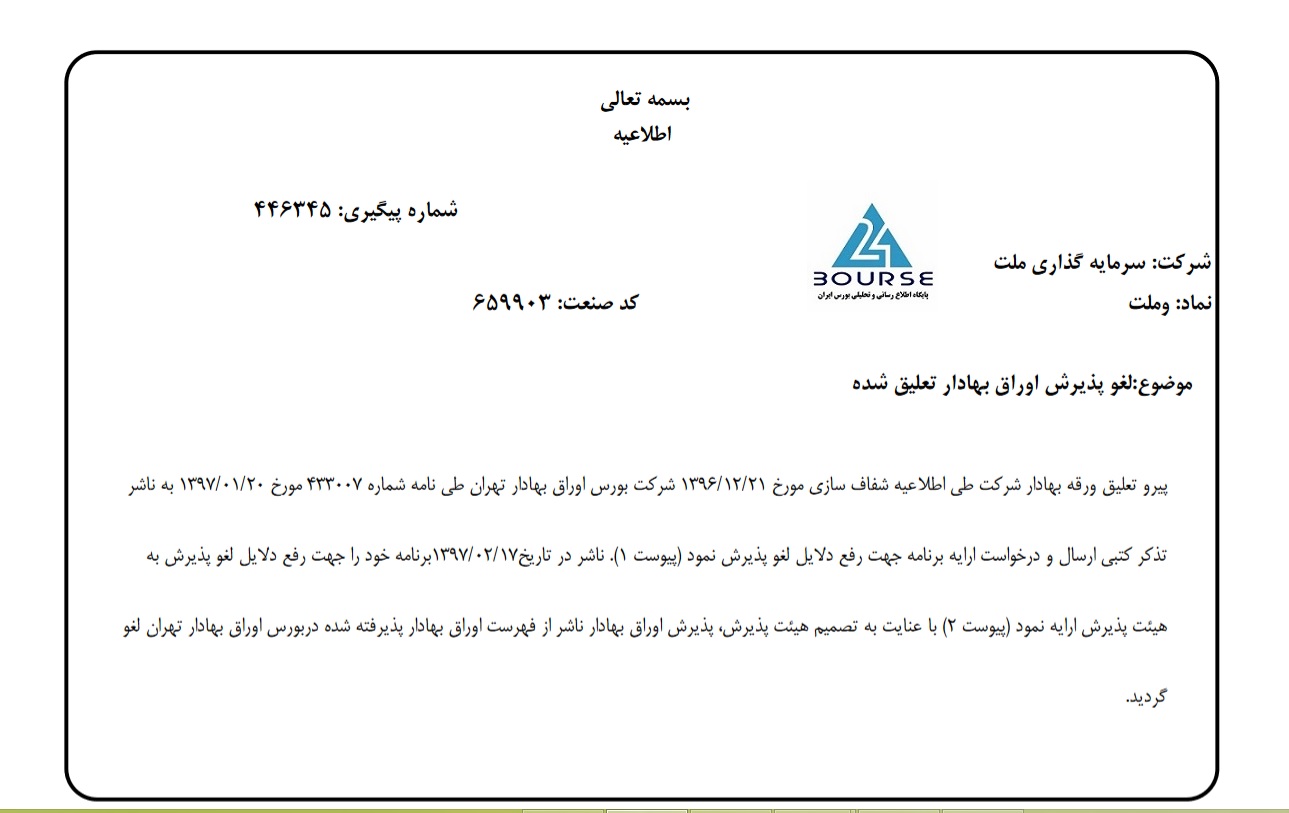 بسمه تعالی
اطلاعیه

شماره پیگیری: ۴۴۶۳۴۵

24 BOURSE
پایگاه اطلاع رسانی و تحلیلی بورس ایران

شرکت: سرمایه گذاری ملت
نماد: وملت

کد صنعت: ۶۵۹۹۰۳

موضوع:لغو پذیرش اوراق بهادار تعلیق شده

پیرو تعلیق ورقه بهادار شرکت طی اطلاعیه شفاف سازی مورخ ۱۳۹۶/۱۲/۲۱ شرکت بورس اوراق بهادار تهران طی نامه شماره ۴۳۳۰۰۷ مورخ ۱۳۹۷/۰۱/۲۰ به ناشر تذکر کتبی ارسال و درخواست ارایه برنامه جهت رفع دلایل لغو پذیرش نمود (پیوست ۱). ناشر در تاریخ۱۳۹۷/۰۲/۱۷برنامه خود را جهت رفع دلایل لغو پذیرش به هیئت پذیرش ارایه نمود (پیوست ۲) با عنایت به تصمیم هیئت پذیرش، پذیرش اوراق بهادار ناشر از فهرست اوراق بهادار پذیرفته شده دربورس اوراق بهادار تهران لغو گردید.